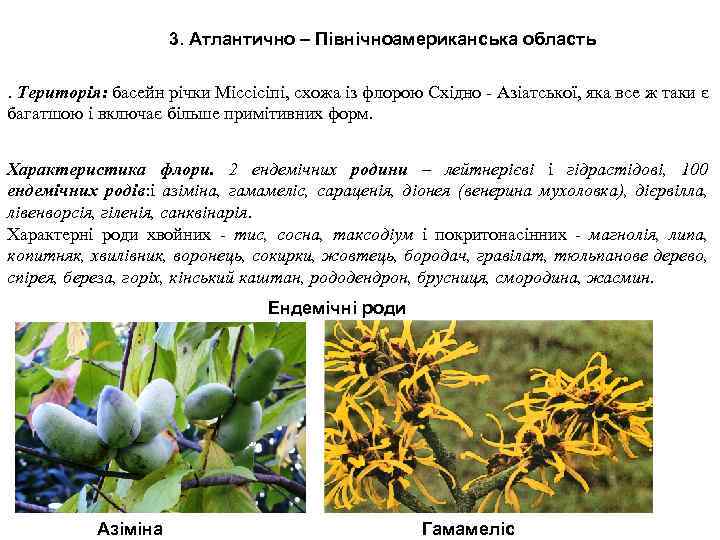 3. Атлантично – Північноамериканська область

. Територія: басейн річки Міссісіпі, схожа із флорою Східно - Азіатської, яка все ж таки є багатшою і включає більше примітивних форм.

Характеристика флори. 2 ендемічних родини – лейтнерієві і гідрастідові, 100 ендемічних родів:і азіміна, гамамеліс, сараценія, діонея (венерина мухоловка), дієрвілла, лівенворсія, гіленія, санквінарія.
Характерні роди хвойних - тис, сосна, таксодіум і покритонасінних - магнолія, липа, копитняк, хвилівник, воронець, сокирки, жовтець, бородач, гравілат, тюльпанове дерево, спірея, береза, горіх, кінський каштан, рододендрон, брусниця, смородина, жасмин.

Ендемічні роди

Азіміна

Гамамеліс